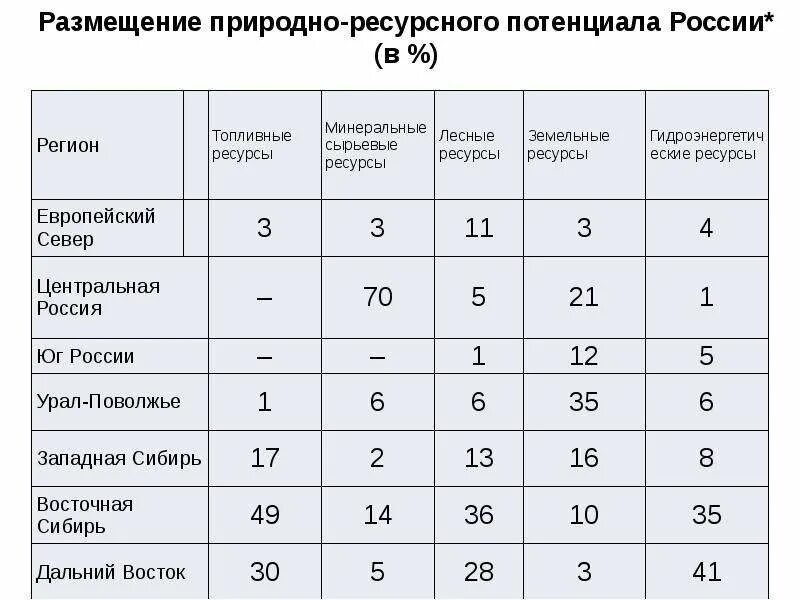 Размещение природно-ресурсного потенциала России* (в %)

| Регион | Топливные ресурсы | Минеральные сырьевые ресурсы | Лесные ресурсы | Земельные ресурсы | Гидроэнергетические ресурсы |
|---|---|---|---|---|---|
| Европейский Север | 3 | 3 | 11 | 3 | 4 |
| Центральная Россия | – | 70 | 5 | 21 | 1 |
| Юг России | – | – | 1 | 12 | 5 |
| Урал-Поволжье | 1 | 6 | 6 | 35 | 6 |
| Западная Сибирь | 17 | 2 | 13 | 16 | 8 |
| Восточная Сибирь | 49 | 14 | 36 | 10 | 35 |
| Дальний Восток | 30 | 5 | 28 | 3 | 41 |